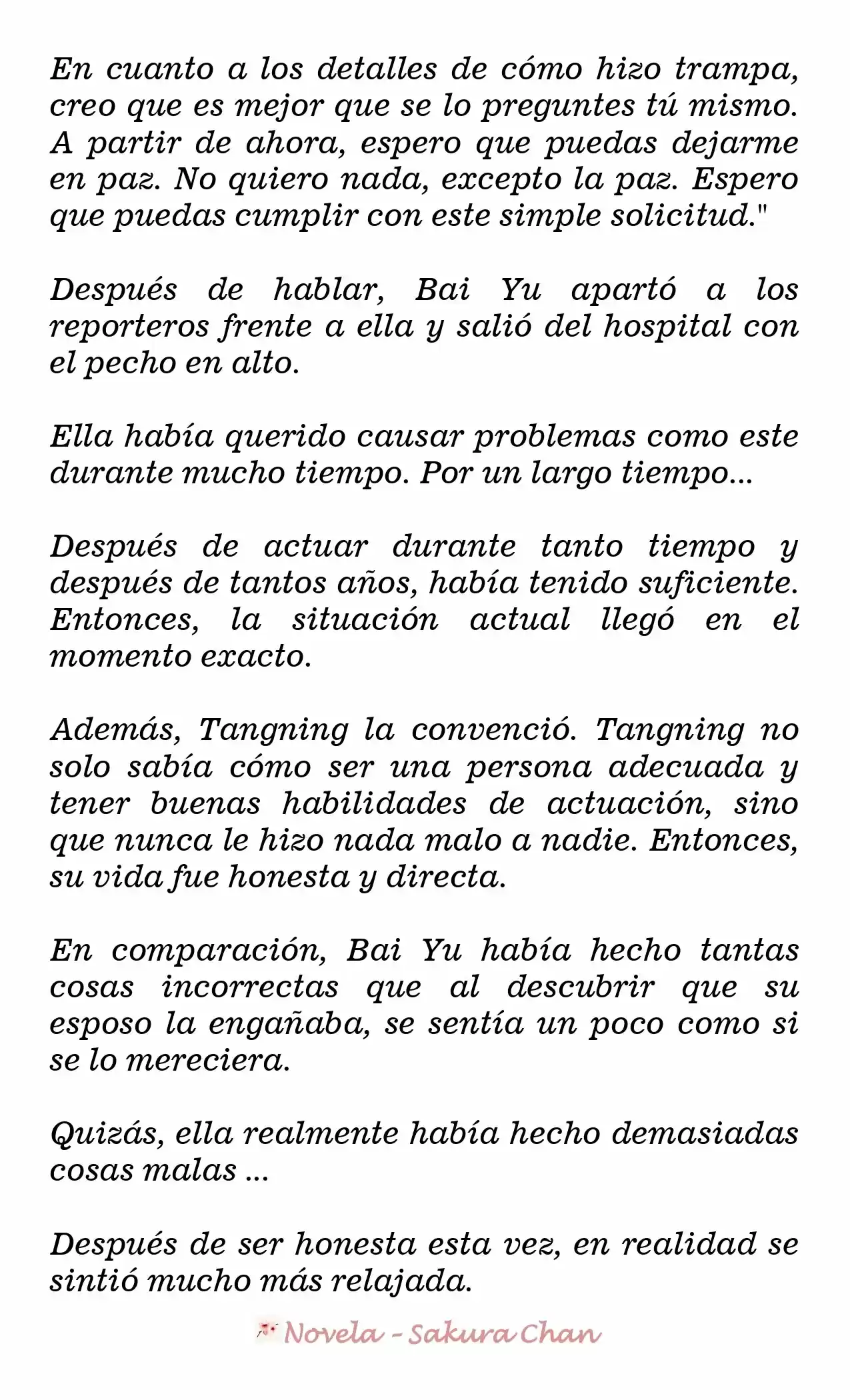 En cuanto a los detalles de cómo hizo trampa, creo que es mejor que se lo preguntes tú mismo. A partir de ahora, espero que puedas dejarme en paz. No quiero nada, excepto la paz. Espero que puedas cumplir con este simple solicitud."

Después de hablar, Bai Yu apartó a los reporteros frente a ella y salió del hospital con el pecho en alto.

Ella había querido causar problemas como este durante mucho tiempo. Por un largo tiempo...

Después de actuar durante tanto tiempo y después de tantos años, había tenido suficiente. Entonces, la situación actual llegó en el momento exacto.

Además, Tangning la convenció. Tangning no solo sabía cómo ser una persona adecuada y tener buenas habilidades de actuación, sino que nunca le hizo nada malo a nadie. Entonces, su vida fue honesta y directa.

En comparación, Bai Yu había hecho tantas cosas incorrectas que al descubrir que su esposo la engañaba, se sentía un poco como si se lo mereciera.

Quizás, ella realmente había hecho demasiadas cosas malas ...

Después de ser honesta esta vez, en realidad se sintió mucho más relajada.

Novela - Sakura Chan